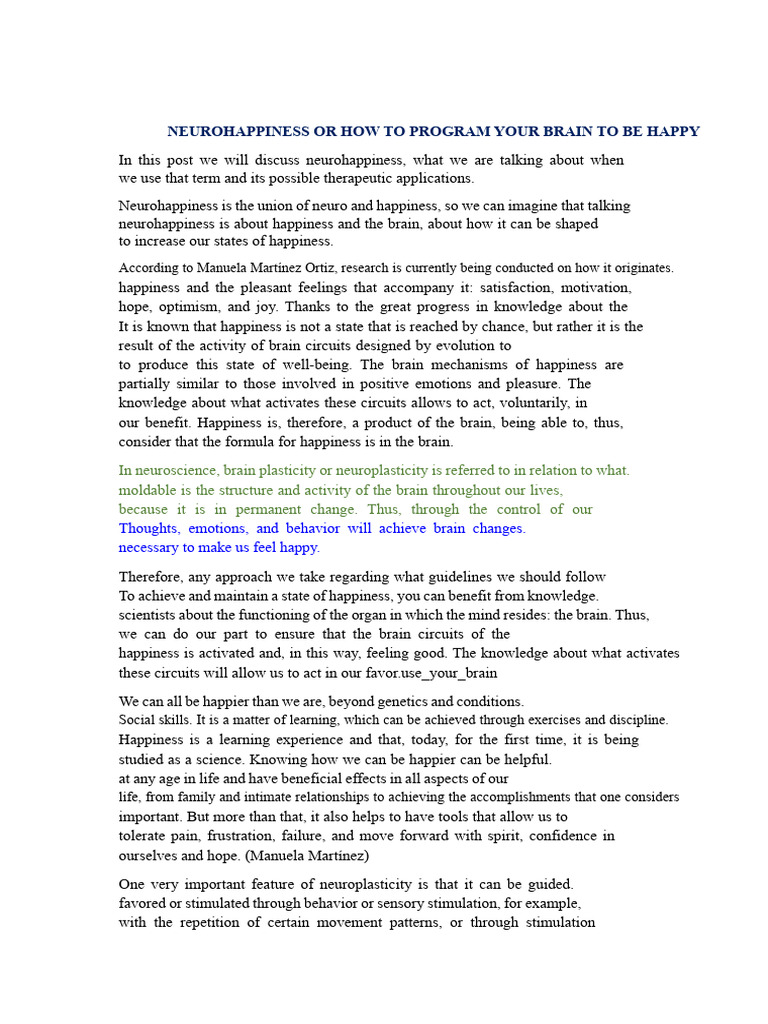 NEUROHAPPINESS OR HOW TO PROGRAM YOUR BRAIN TO BE HAPPY

In this post we will discuss neurohappiness, what we are talking about when we use that term and its possible therapeutic applications.

Neurohappiness is the union of neuro and happiness, so we can imagine that talking neurohappiness is about happiness and the brain, about how it can be shaped to increase our states of happiness.

According to Manuela Martínez Ortiz, research is currently being conducted on how it originates. happiness and the pleasant feelings that accompany it: satisfaction, motivation, hope, optimism, and joy. Thanks to the great progress in knowledge about the It is known that happiness is not a state that is reached by chance, but rather it is the result of the activity of brain circuits designed by evolution to to produce this state of well-being. The brain mechanisms of happiness are partially similar to those involved in positive emotions and pleasure. The knowledge about what activates these circuits allows to act, voluntarily, in our benefit. Happiness is, therefore, a product of the brain, being able to, thus, consider that the formula for happiness is in the brain.

In neuroscience, brain plasticity or neuroplasticity is referred to in relation to what. moldable is the structure and activity of the brain throughout our lives, because it is in permanent change. Thus, through the control of our Thoughts, emotions, and behavior will achieve brain changes. necessary to make us feel happy.

Therefore, any approach we take regarding what guidelines we should follow To achieve and maintain a state of happiness, you can benefit from knowledge. scientists about the functioning of the organ in which the mind resides: the brain. Thus, we can do our part to ensure that the brain circuits of the happiness is activated and, in this way, feeling good. The knowledge about what activates these circuits will allow us to act in our favor.use_your_brain

We can all be happier than we are, beyond genetics and conditions. Social skills. It is a matter of learning, which can be achieved through exercises and discipline. Happiness is a learning experience and that, today, for the first time, it is being studied as a science. Knowing how we can be happier can be helpful. at any age in life and have beneficial effects in all aspects of our life, from family and intimate relationships to achieving the accomplishments that one considers important. But more than that, it also helps to have tools that allow us to tolerate pain, frustration, failure, and move forward with spirit, confidence in ourselves and hope. (Manuela Martínez)

One very important feature of neuroplasticity is that it can be guided. favored or stimulated through behavior or sensory stimulation, for example, with the repetition of certain movement patterns, or through stimulation